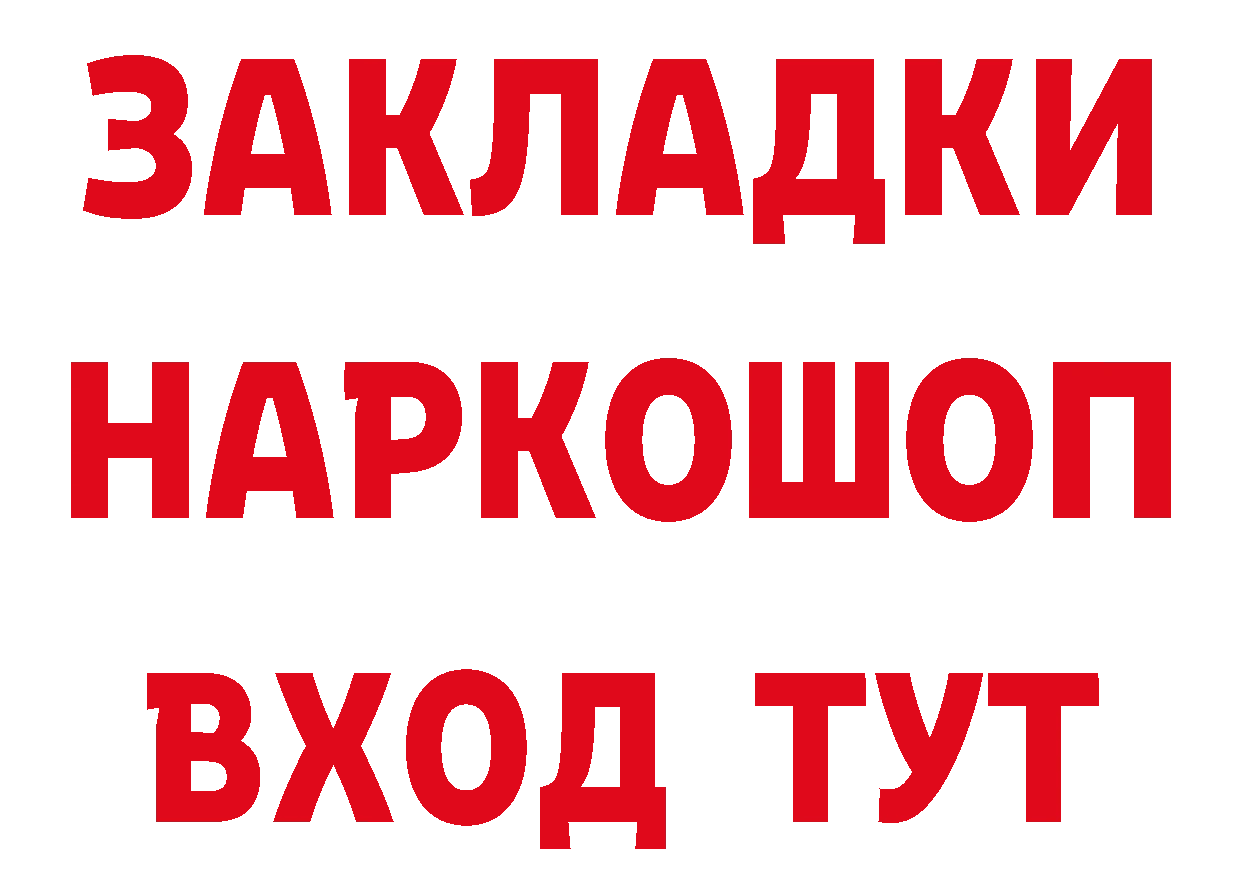 ЗАКЛАДКИ
НАРКОШОП
ВХОД ТУТ